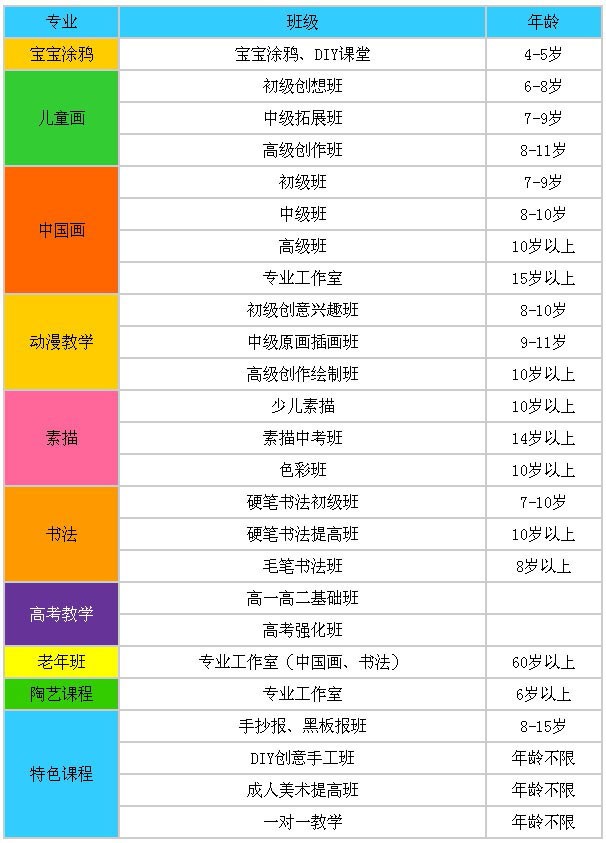 | 专业 | 班级 | 年龄 |
|---|---|---|
| 宝宝涂鸦 | 宝宝涂鸦、DIY课堂 | 4-5岁 |
| 儿童画 | 初级创想班 | 6-8岁 |
|  | 中级拓展班 | 7-9岁 |
|  | 高级创作班 | 8-11岁 |
| 中国画 | 初级班 | 7-9岁 |
|  | 中级班 | 8-10岁 |
|  | 高级班 | 10岁以上 |
|  | 专业工作室 | 15岁以上 |
| 动漫教学 | 初级创意兴趣班 | 8-10岁 |
|  | 中级原画插画班 | 9-11岁 |
|  | 高级创作绘制班 | 10岁以上 |
| 素描 | 少儿素描 | 10岁以上 |
|  | 素描中考班 | 14岁以上 |
|  | 色彩班 | 10岁以上 |
| 书法 | 硬笔书法初级班 | 7-10岁 |
|  | 硬笔书法提高班 | 10岁以上 |
|  | 毛笔书法班 | 8岁以上 |
| 高考教学 | 高一高二基础班 |  |
|  | 高考强化班 |  |
| 老年班 | 专业工作室（中国画、书法） | 60岁以上 |
| 陶艺课程 | 专业工作室 | 6岁以上 |
| 特色课程 | 手抄报、黑板报班 | 8-15岁 |
|  | DIY创意手工班 | 年龄不限 |
|  | 成人美术提高班 | 年龄不限 |
|  | 一对一教学 | 年龄不限 |